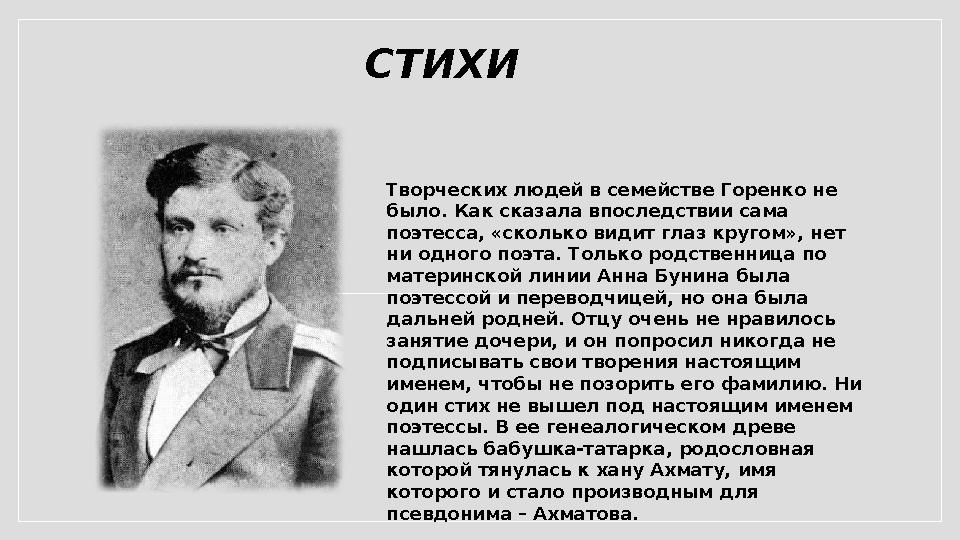 СТИХИ

Творческих людей в семействе Горенко не было. Как сказала впоследствии сама поэтесса, «сколько видит глаз кругом», нет ни одного поэта. Только родственница по материнской линии Анна Бунина была поэтессой и переводчицей, но она была дальней родней. Отцу очень не нравилось занятие дочери, и он попросил никогда не подписывать свои творения настоящим именем, чтобы не позорить его фамилию. Ни один стих не вышел под настоящим именем поэтессы. В ее генеалогическом древе нашлась бабушка-татарка, родословная которой тянулась к хану Ахмату, имя которого и стало производным для псевдонима – Ахматова.